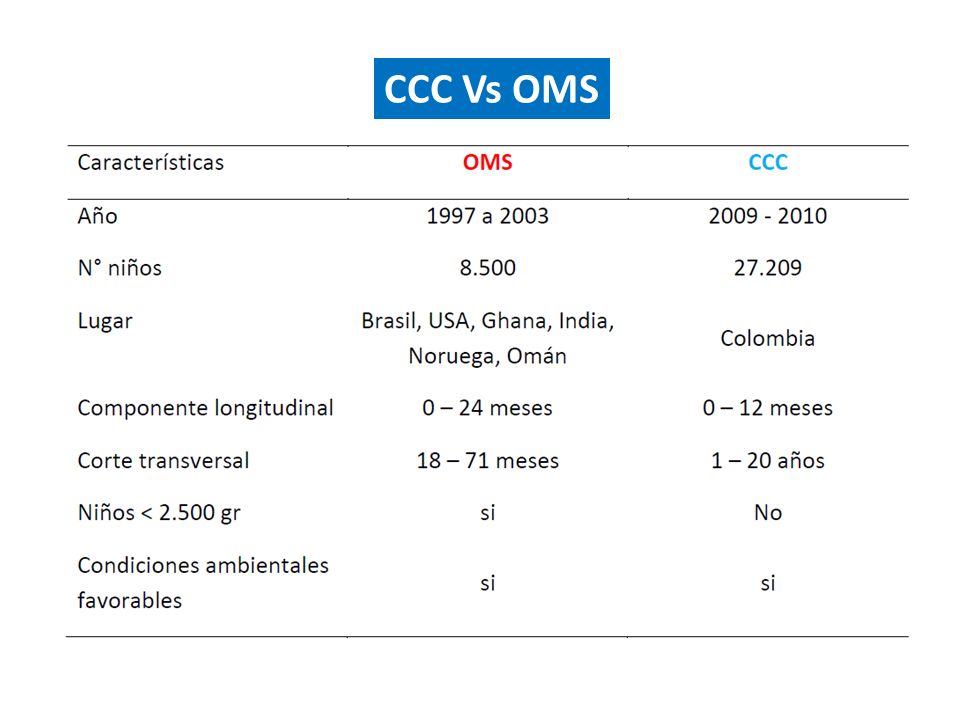 CCC Vs OMS

| Características | OMS | CCC |
|---|---|---|
| Año | 1997 a 2003 | 2009 - 2010 |
| N° niños | 8.500 | 27.209 |
| Lugar | Brasil, USA, Ghana, India, Noruega, Omán | Colombia |
| Componente longitudinal | 0 – 24 meses | 0 – 12 meses |
| Corte transversal | 18 – 71 meses | 1 – 20 años |
| Niños < 2.500 gr | si | No |
| Condiciones ambientales favorables | si | si |